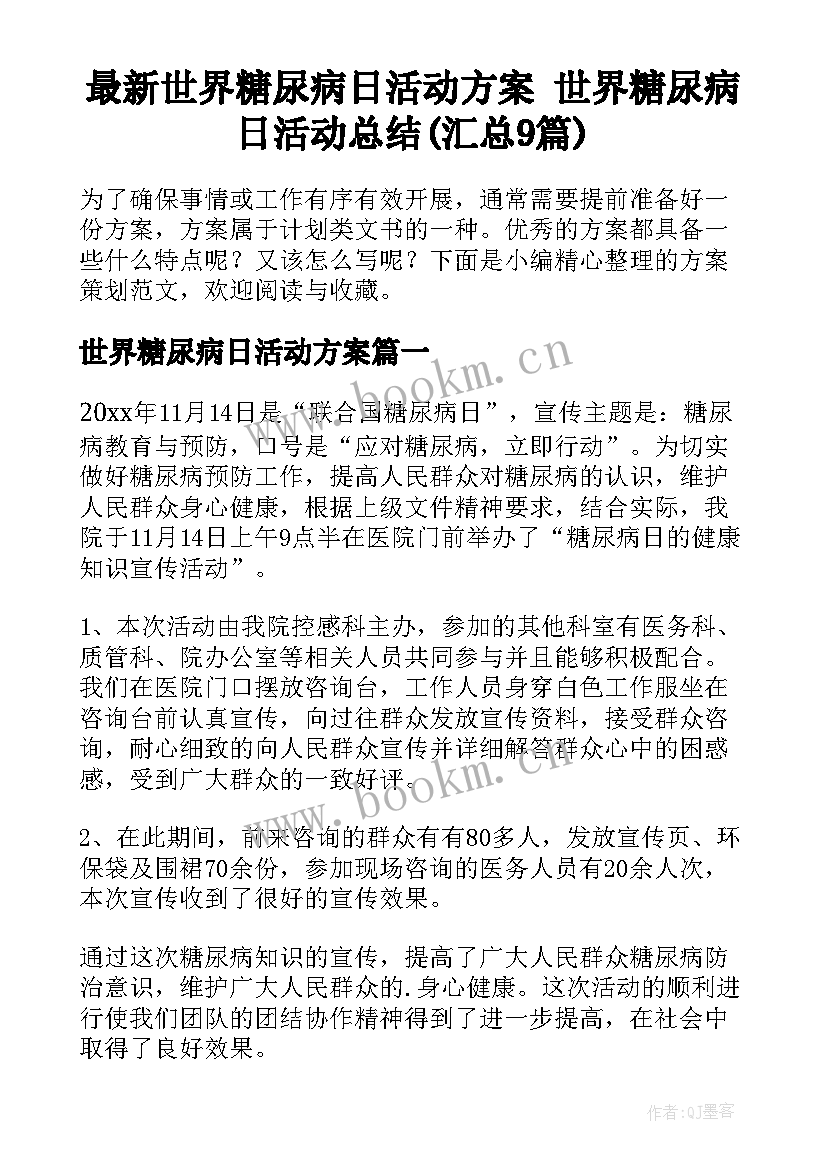 最新世界糖尿病日活动方案 世界糖尿病日活动总结(汇总9篇)

为了确保事情或工作有序有效开展，通常需要提前准备好一份方案，方案属于计划类文书的一种。优秀的方案都具备一些什么特点呢？又该怎么写呢？下面是小编精心整理的方案策划范文，欢迎阅读与收藏。

世界糖尿病日活动方案篇一

www.bookm.cn

20xx年11月14日是“联合国糖尿病日”，宣传主题是：糖尿病教育与预防，口号是“应对糖尿病，立即行动”。为切实做好糖尿病预防工作，提高人民群众对糖尿病的认识，维护人民群众身心健康，根据上级文件精神要求，结合实际，我院于11月14日上午9点半在医院门前举办了“糖尿病日的健康知识宣传活动”。

1、本次活动由我院控感科主办，参加的其他科室有医务科、质管科、院办公室等相关人员共同参与并且能够积极配合。我们在医院门口摆放咨询台，工作人员身穿白色工作服坐在咨询台前认真宣传，向过往群众发放宣传资料，接受群众咨询，耐心细致的向人民群众宣传并详细解答群众心中的困惑感，受到广大群众的一致好评。

www.bookm.cn

2、在此期间，前来咨询的群众有有80多人，发放宣传页、环保袋及围裙70余份，参加现场咨询的医务人员有20余人次，本次宣传收到了很好的宣传效果。

通过这次糖尿病知识的宣传，提高了广大人民群众糖尿病防治意识，维护广大人民群众的.身心健康。这次活动的顺利进行使我们团队的团结协作精神得到了进一步提高，在社会中取得了良好效果。

作者:QJ墨客